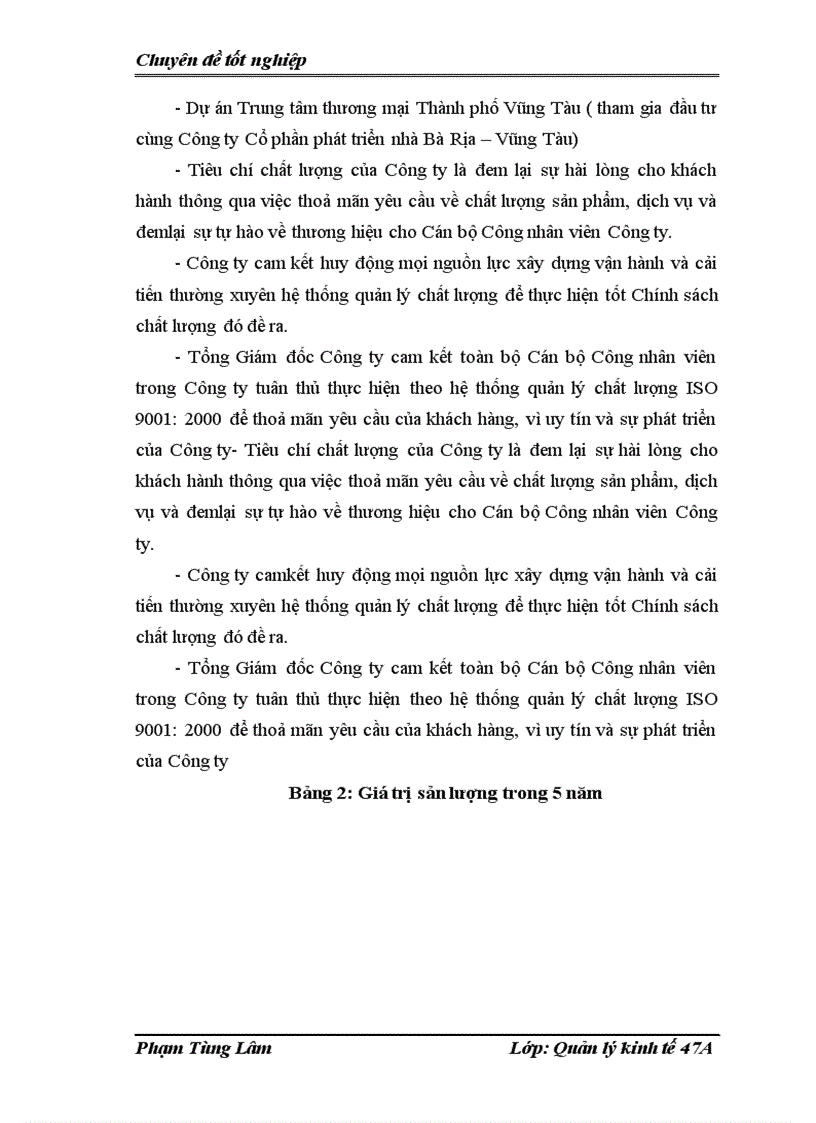 Chuyên đề tốt nghiệp

- Dự án Trung tâm thương mại Thành phố Vũng Tàu ( tham gia đầu tư cùng Công ty Cổ phần phát triển nhà Bà Rịa – Vũng Tàu)

- Tiêu chí chất lượng của Công ty là đem lại sự hài lòng cho khách hành thông qua việc thoả mãn yêu cầu về chất lượng sản phẩm, dịch vụ và đemlại sự tự hào về thương hiệu cho Cán bộ Công nhân viên Công ty.

- Công ty cam kết huy động mọi nguồn lực xây dựng vận hành và cải tiến thường xuyên hệ thống quản lý chất lượng để thực hiện tốt Chính sách chất lượng đó đề ra.

- Tổng Giám đốc Công ty cam kết toàn bộ Cán bộ Công nhân viên trong Công ty tuân thủ thực hiện theo hệ thống quản lý chất lượng ISO 9001: 2000 để thoả mãn yêu cầu của khách hàng, vì uy tín và sự phát triển của Công ty- Tiêu chí chất lượng của Công ty là đem lại sự hài lòng cho khách hành thông qua việc thoả mãn yêu cầu về chất lượng sản phẩm, dịch vụ và đemlại sự tự hào về thương hiệu cho Cán bộ Công nhân viên Công ty.

- Công ty camkết huy động mọi nguồn lực xây dựng vận hành và cải tiến thường xuyên hệ thống quản lý chất lượng để thực hiện tốt Chính sách chất lượng đó đề ra.

- Tổng Giám đốc Công ty cam kết toàn bộ Cán bộ Công nhân viên trong Công ty tuân thủ thực hiện theo hệ thống quản lý chất lượng ISO 9001: 2000 để thoả mãn yêu cầu của khách hàng, vì uy tín và sự phát triển của Công ty

Bảng 2: Giá trị sản lượng trong 5 năm

Phạm Tùng Lâm
Lớp: Quản lý kinh tế 47A